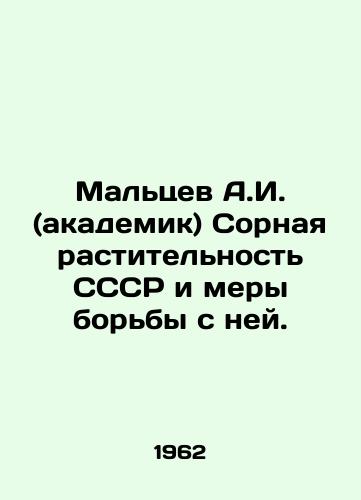 Мальцев А.И. (академик) Сорная растительность СССР и меры борьбы с ней.

1962